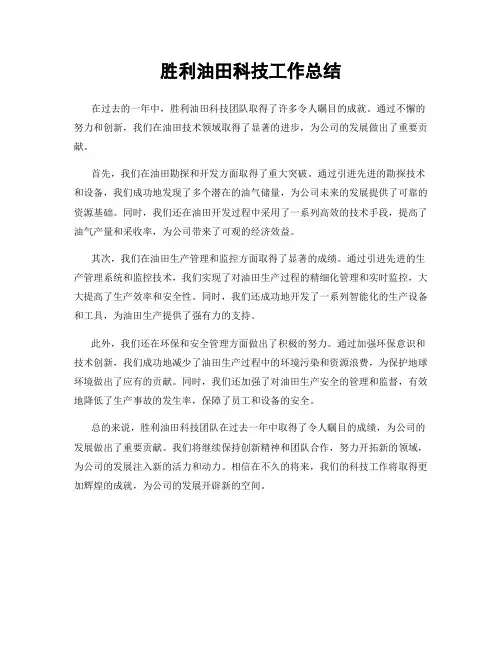 胜利油田科技工作总结

在过去的一年中，胜利油田科技团队取得了许多令人瞩目的成就。通过不懈的努力和创新，我们在油田技术领域取得了显著的进步，为公司的发展做出了重要贡献。

首先，我们在油田勘探和开发方面取得了重大突破。通过引进先进的勘探技术和设备，我们成功地发现了多个潜在的油气储量，为公司未来的发展提供了可靠的资源基础。同时，我们还在油田开发过程中采用了一系列高效的技术手段，提高了油气产量和采收率，为公司带来了可观的经济效益。

其次，我们在油田生产管理和监控方面取得了显著的成绩。通过引进先进的生产管理系统和监控技术，我们实现了对油田生产过程的精细化管理和实时监控，大大提高了生产效率和安全性。同时，我们还成功地开发了一系列智能化的生产设备和工具，为油田生产提供了强有力的支持。

此外，我们还在环保和安全管理方面做出了积极的努力。通过加强环保意识和技术创新，我们成功地减少了油田生产过程中的环境污染和资源浪费，为保护地球环境做出了应有的贡献。同时，我们还加强了对油田生产安全的管理和监督，有效地降低了生产事故的发生率，保障了员工和设备的安全。

总的来说，胜利油田科技团队在过去一年中取得了令人瞩目的成绩，为公司的发展做出了重要贡献。我们将继续保持创新精神和团队合作，努力开拓新的领域，为公司的发展注入新的活力和动力。相信在不久的将来，我们的科技工作将取得更加辉煌的成就，为公司的发展开辟新的空间。